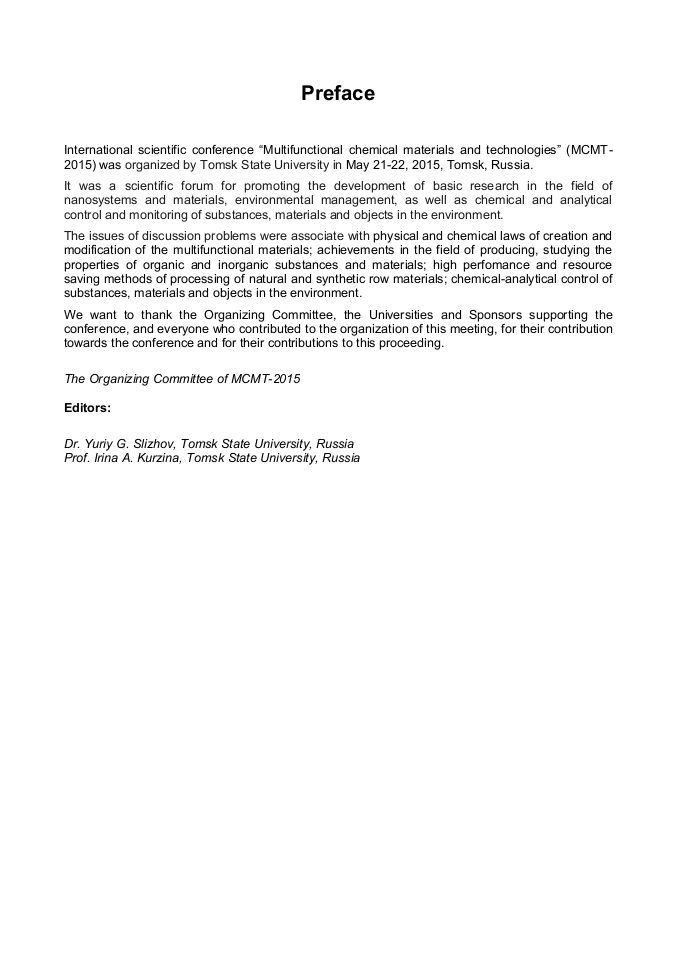 Preface

International scientific conference “Multifunctional chemical materials and technologies” (MCMT-2015) was organized by Tomsk State University in May 21-22, 2015, Tomsk, Russia.

It was a scientific forum for promoting the development of basic research in the field of nanosystems and materials, environmental management, as well as chemical and analytical control and monitoring of substances, materials and objects in the environment.

The issues of discussion problems were associate with physical and chemical laws of creation and modification of the multifunctional materials; achievements in the field of producing, studying the properties of organic and inorganic substances and materials; high perfomance and resource saving methods of processing of natural and synthetic row materials; chemical-analytical control of substances, materials and objects in the environment.

We want to thank the Organizing Committee, the Universities and Sponsors supporting the conference, and everyone who contributed to the organization of this meeting, for their contribution towards the conference and for their contributions to this proceeding.

The Organizing Committee of MCMT-2015

Editors:

Dr. Yuriy G. Slizhov, Tomsk State University, Russia
Prof. Irina A. Kurzina, Tomsk State University, Russia